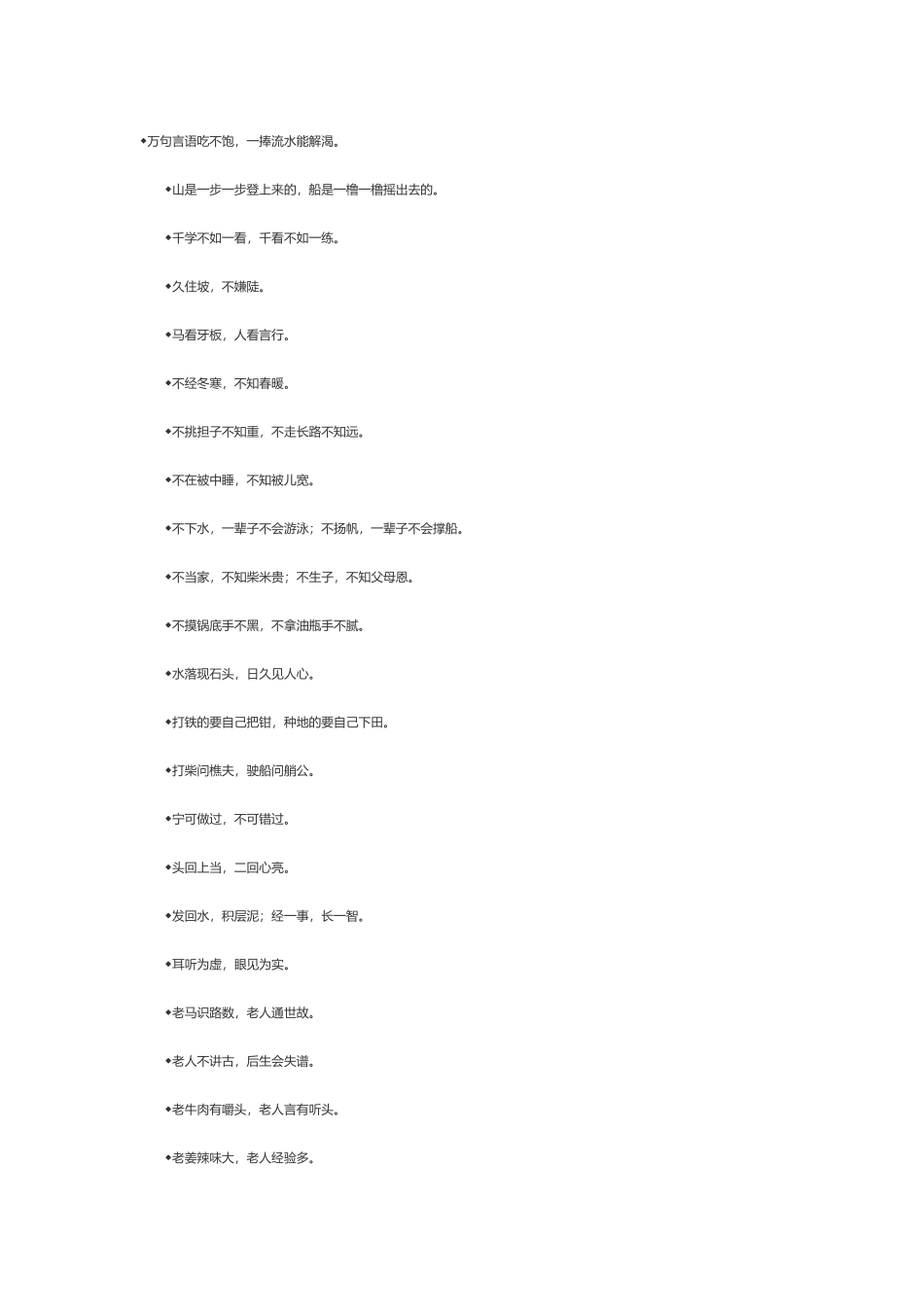 ◆万句言语吃不饱，一捧流水能解渴。

◆山是一步一步登上来的，船是一橹一橹摇出去的。

◆千学不如一看，千看不如一练。

◆久住坡，不嫌陡。

◆马看牙板，人看言行。

◆不经冬寒，不知春暖。

◆不挑担子不知重，不走长路不知远。

◆不在被中睡，不知被儿宽。

◆不下水，一辈子不会游泳；不扬帆，一辈子不会撑船。

◆不当家，不知柴米贵；不生子，不知父母恩。

◆不摸锅底手不黑，不拿油瓶手不腻。

◆水落现石头，日久见人心。

◆打铁的要自己把钳，种地的要自己下田。

◆打柴问樵夫，驶船问艄公。

◆宁可做过，不可错过。

◆头回上当，二回心亮。

◆发回水，积层泥；经一事，长一智。

◆耳听为虚，眼见为实。

◆老马识路数，老人通世故。

◆老人不讲古，后生会失谱。

◆老牛肉有嚼头，老人言有听头。

◆老姜辣味大，老人经验多。